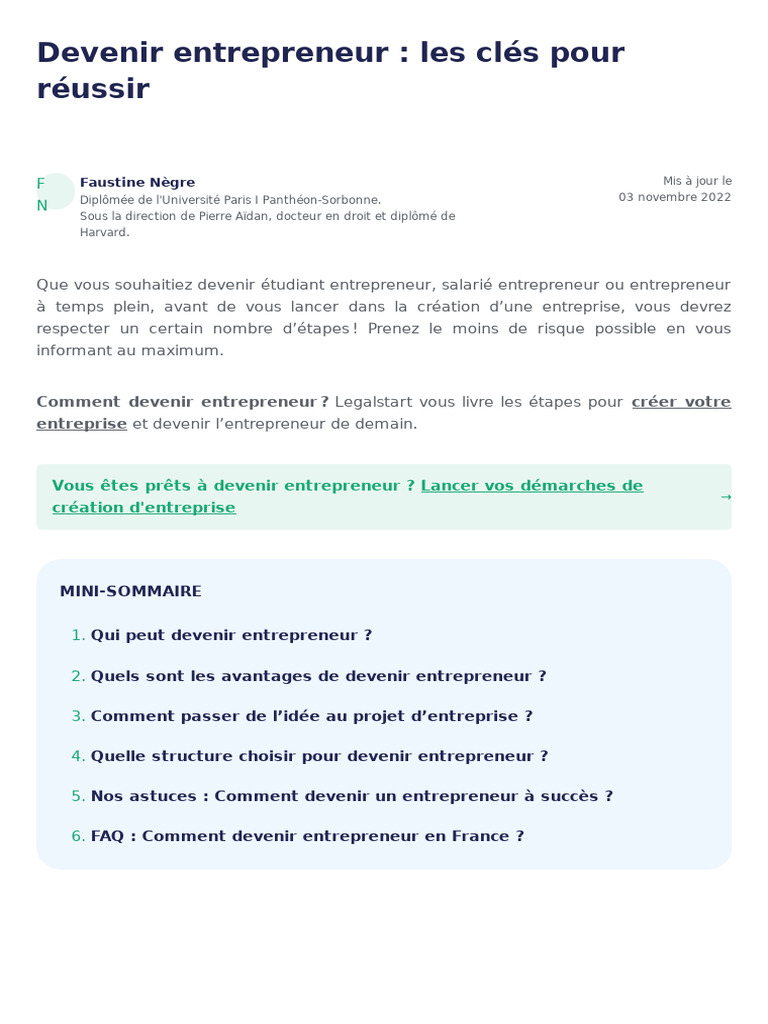 Devenir entrepreneur : les clés pour réussir

F
N

Faustine Nègre
Diplômée de l'Université Paris I Panthéon-Sorbonne.
Sous la direction de Pierre Aïdan, docteur en droit et diplômé de Harvard.

Mis à jour le
03 novembre 2022

Que vous souhaitiez devenir étudiant entrepreneur, salarié entrepreneur ou entrepreneur à temps plein, avant de vous lancer dans la création d'une entreprise, vous devrez respecter un certain nombre d'étapes ! Prenez le moins de risque possible en vous informant au maximum.

Comment devenir entrepreneur ? Legalstart vous livre les étapes pour créer votre entreprise et devenir l'entrepreneur de demain.

Vous êtes prêts à devenir entrepreneur ? Lancer vos démarches de création d'entreprise →

MINI-SOMMAIRE

1. Qui peut devenir entrepreneur ?
2. Quels sont les avantages de devenir entrepreneur ?
3. Comment passer de l'idée au projet d'entreprise ?
4. Quelle structure choisir pour devenir entrepreneur ?
5. Nos astuces : Comment devenir un entrepreneur à succès ?
6. FAQ : Comment devenir entrepreneur en France ?